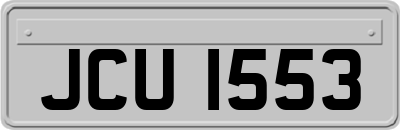 JCU 1553